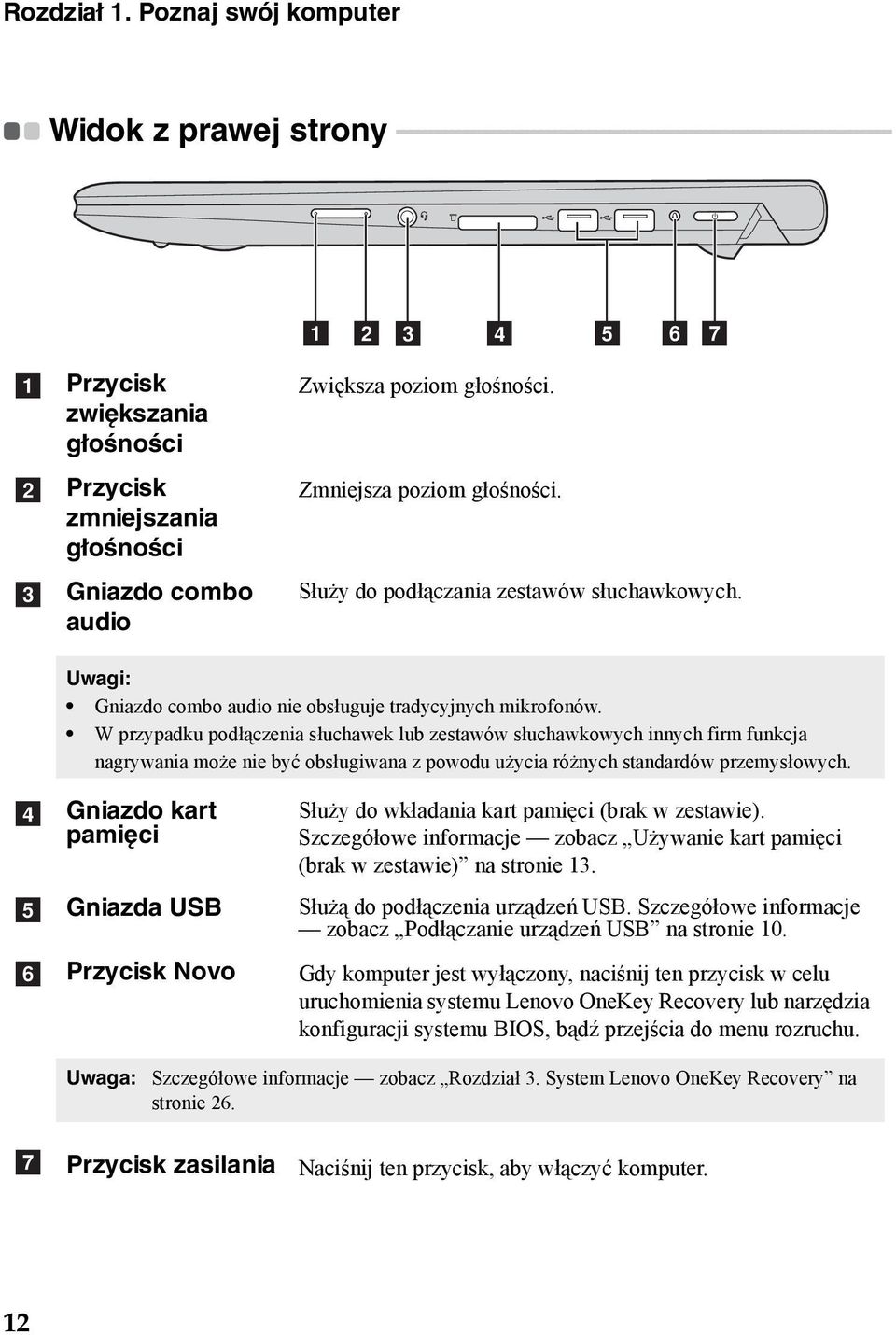 Rozdział 1. Poznaj swój komputer

Widok z prawej strony

1 2 3 4 5 6 7

1 Przycisk zwiększania głośności
Zwiększa poziom głośności.

2 Przycisk zmniejszania głośności
Zmniejsza poziom głośności.

3 Gniazdo combo audio
Służy do podłączania zestawów słuchawkowych.

Uwagi:
• Gniazdo combo audio nie obsługuje tradycyjnych mikrofonów.
• W przypadku podłączenia słuchawek lub zestawów słuchawkowych innych firm funkcja nagrywania może nie być obsługiwana z powodu użycia różnych standardów przemysłowych.

4 Gniazdo kart pamięci
Służy do wkładania kart pamięci (brak w zestawie). Szczegółowe informacje — zobacz „Używanie kart pamięci (brak w zestawie)” na stronie 13.

5 Gniazda USB
Służą do podłączenia urządzeń USB. Szczegółowe informacje — zobacz „Podłączanie urządzeń USB” na stronie 10.

6 Przycisk Novo
Gdy komputer jest wyłączony, naciśnij ten przycisk w celu uruchomienia systemu Lenovo OneKey Recovery lub narzędzia konfiguracji systemu BIOS, bądź przejścia do menu rozruchu.

Uwaga: Szczegółowe informacje — zobacz „Rozdział 3. System Lenovo OneKey Recovery” na stronie 26.

7 Przycisk zasilania
Naciśnij ten przycisk, aby włączyć komputer.

12